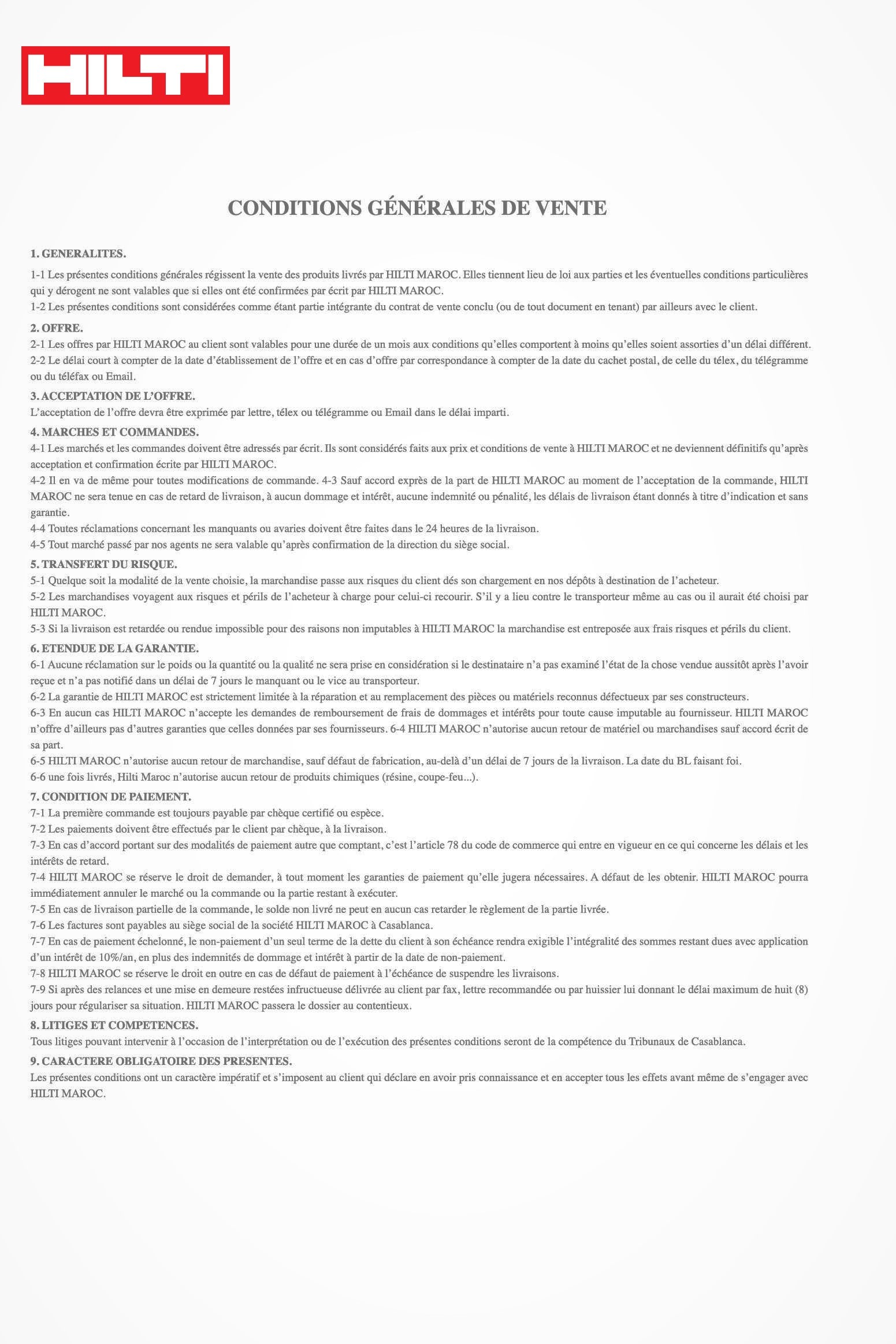 HILTI

CONDITIONS GÉNÉRALES DE VENTE

1. GENERALITES.

1-1 Les présentes conditions générales régissent la vente des produits livrés par HILTI MAROC. Elles tiennent lieu de loi aux parties et les éventuelles conditions particulières qui y dérogent ne sont valables que si elles ont été confirmées par écrit par HILTI MAROC.
1-2 Les présentes conditions sont considérées comme étant partie intégrante du contrat de vente conclu (ou de tout document en tenant) par ailleurs avec le client.

2. OFFRE.

2-1 Les offres par HILTI MAROC au client sont valables pour une durée de un mois aux conditions qu'elles comportent à moins qu'elles soient assorties d'un délai différent.
2-2 Le délai court à compter de la date d'établissement de l'offre et en cas d'offre par correspondance à compter de la date du cachet postal, de celle du télex, du télégramme ou du téléfax ou Email.

3. ACCEPTATION DE L'OFFRE.

L'acceptation de l'offre devra être exprimée par lettre, télex ou télégramme ou Email dans le délai imparti.

4. MARCHES ET COMMANDES.

4-1 Les marchés et les commandes doivent être adressés par écrit. Ils sont considérés faits aux prix et conditions de vente à HILTI MAROC et ne deviennent définitifs qu'après acceptation et confirmation écrite par HILTI MAROC.
4-2 Il en va de même pour toutes modifications de commande. 4-3 Sauf accord exprès de la part de HILTI MAROC au moment de l'acceptation de la commande, HILTI MAROC ne sera tenue en cas de retard de livraison, à aucun dommage et intérêt, aucune indemnité ou pénalité, les délais de livraison étant donnés à titre d'indication et sans garantie.
4-4 Toutes réclamations concernant les manquants ou avaries doivent être faites dans le 24 heures de la livraison.
4-5 Tout marché passé par nos agents ne sera valable qu'après confirmation de la direction du siège social.

5. TRANSFERT DU RISQUE.

5-1 Quelque soit la modalité de la vente choisie, la marchandise passe aux risques du client dés son chargement en nos dépôts à destination de l'acheteur.
5-2 Les marchandises voyagent aux risques et périls de l'acheteur à charge pour celui-ci recourir. S'il y a lieu contre le transporteur même au cas ou il aurait été choisi par HILTI MAROC.
5-3 Si la livraison est retardée ou rendue impossible pour des raisons non imputables à HILTI MAROC la marchandise est entreposée aux frais risques et périls du client.

6. ETENDUE DE LA GARANTIE.

6-1 Aucune réclamation sur le poids ou la quantité ou la qualité ne sera prise en considération si le destinataire n'a pas examiné l'état de la chose vendue aussitôt après l'avoir reçue et n'a pas notifié dans un délai de 7 jours le manquant ou le vice au transporteur.
6-2 La garantie de HILTI MAROC est strictement limitée à la réparation et au remplacement des pièces ou matériels reconnus défectueux par ses constructeurs.
6-3 En aucun cas HILTI MAROC n'accepte les demandes de remboursement de frais de dommages et intérêts pour toute cause imputable au fournisseur. HILTI MAROC n'offre d'ailleurs pas d'autres garanties que celles données par ses fournisseurs. 6-4 HILTI MAROC n'autorise aucun retour de matériel ou marchandises sauf accord écrit de sa part.
6-5 HILTI MAROC n'autorise aucun retour de marchandise, sauf défaut de fabrication, au-delà d'un délai de 7 jours de la livraison. La date du BL faisant foi.
6-6 une fois livrés, Hilti Maroc n'autorise aucun retour de produits chimiques (résine, coupe-feu...).

7. CONDITION DE PAIEMENT.

7-1 La première commande est toujours payable par chèque certifié ou espèce.
7-2 Les paiements doivent être effectués par le client par chèque, à la livraison.
7-3 En cas d'accord portant sur des modalités de paiement autre que comptant, c'est l'article 78 du code de commerce qui entre en vigueur en ce qui concerne les délais et les intérêts de retard.
7-4 HILTI MAROC se réserve le droit de demander, à tout moment les garanties de paiement qu'elle jugera nécessaires. A défaut de les obtenir. HILTI MAROC pourra immédiatement annuler le marché ou la commande ou la partie restant à exécuter.
7-5 En cas de livraison partielle de la commande, le solde non livré ne peut en aucun cas retarder le règlement de la partie livrée.
7-6 Les factures sont payables au siège social de la société HILTI MAROC à Casablanca.
7-7 En cas de paiement échelonné, le non-paiement d'un seul terme de la dette du client à son échéance rendra exigible l'intégralité des sommes restant dues avec application d'un intérêt de 10%/an, en plus des indemnités de dommage et intérêt à partir de la date de non-paiement.
7-8 HILTI MAROC se réserve le droit en outre en cas de défaut de paiement à l'échéance de suspendre les livraisons.
7-9 Si après des relances et une mise en demeure restées infructueuse délivrée au client par fax, lettre recommandée ou par huissier lui donnant le délai maximum de huit (8) jours pour régulariser sa situation. HILTI MAROC passera le dossier au contentieux.

8. LITIGES ET COMPETENCES.

Tous litiges pouvant intervenir à l'occasion de l'interprétation ou de l'exécution des présentes conditions seront de la compétence du Tribunaux de Casablanca.

9. CARACTERE OBLIGATOIRE DES PRESENTES.

Les présentes conditions ont un caractère impératif et s'imposent au client qui déclare en avoir pris connaissance et en accepter tous les effets avant même de s'engager avec HILTI MAROC.